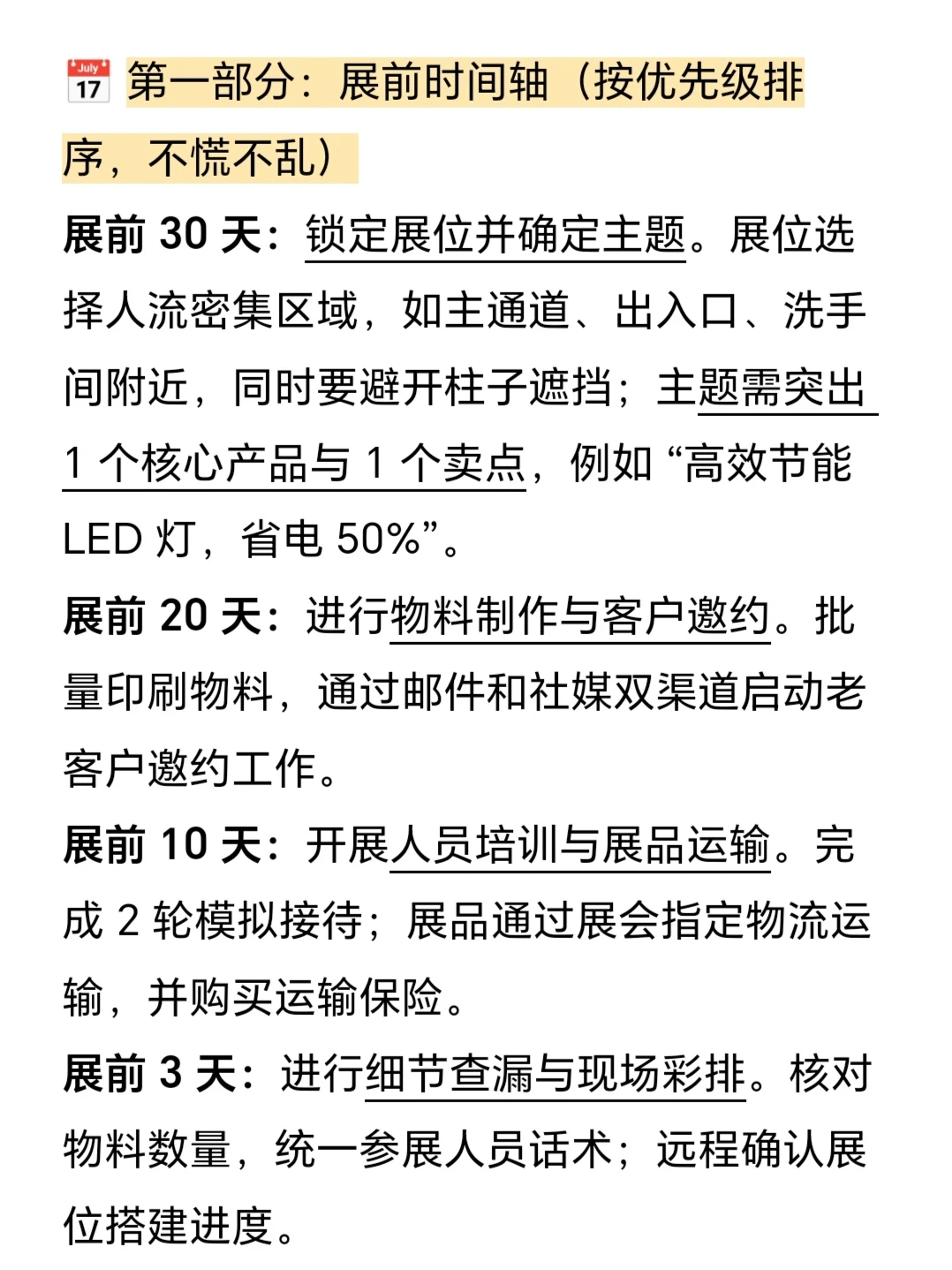 July 17 第一部分：展前时间轴（按优先级排序，不慌不乱）

展前 30 天：锁定展位并确定主题。展位选择人流密集区域，如主通道、出入口、洗手间附近，同时要避开柱子遮挡；主题需突出 1 个核心产品与 1 个卖点，例如“高效节能 LED 灯，省电 50%”。

展前 20 天：进行物料制作与客户邀约。批量印刷物料，通过邮件和社媒双渠道启动老客户邀约工作。

展前 10 天：开展人员培训与展品运输。完成 2 轮模拟接待；展品通过展会指定物流运输，并购买运输保险。

展前 3 天：进行细节查漏与现场彩排。核对物料数量，统一参展人员话术；远程确认展位搭建进度。